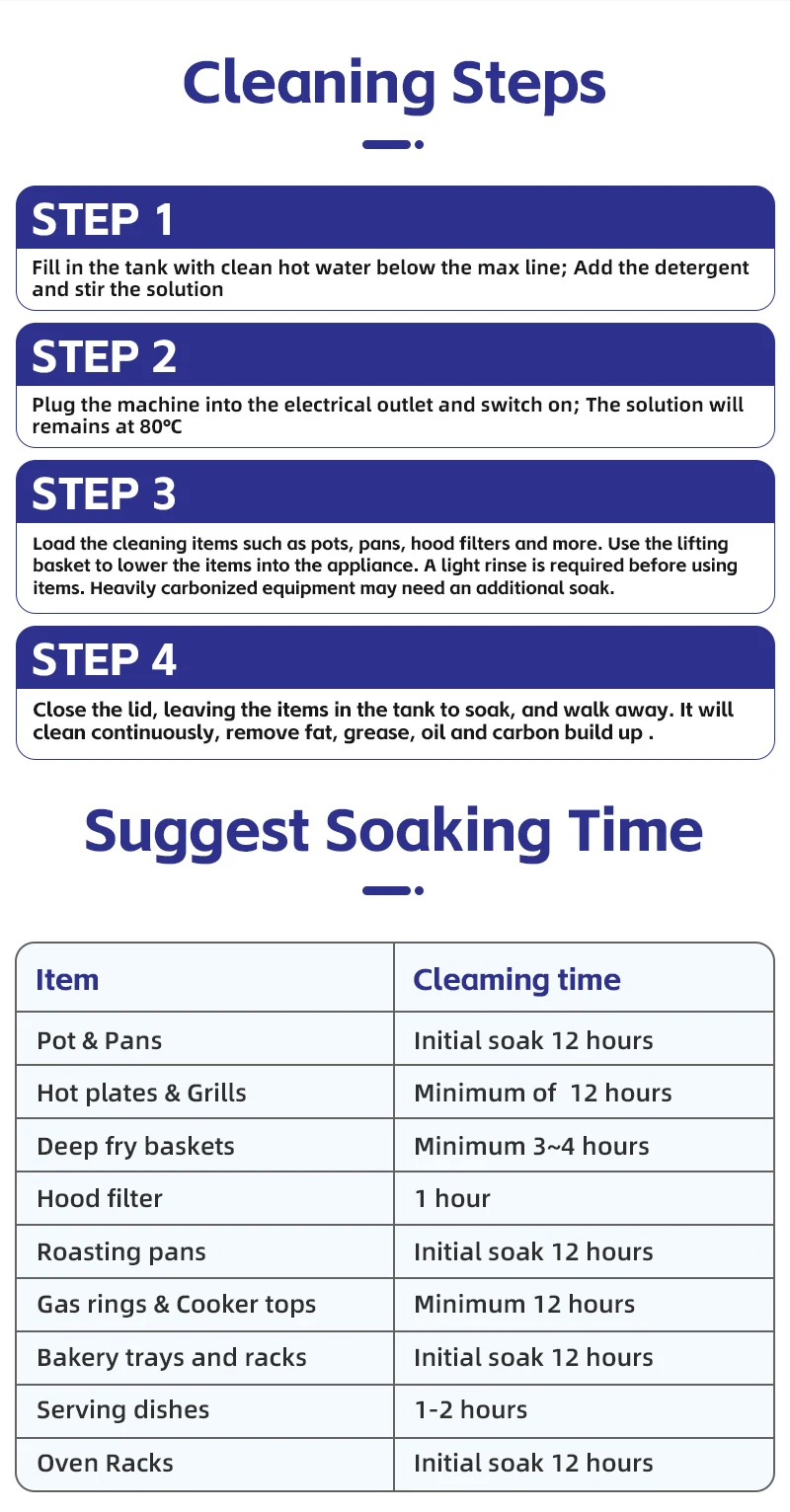 Cleaning Steps

STEP 1

Fill in the tank with clean hot water below the max line; Add the detergent and stir the solution

STEP 2

Plug the machine into the electrical outlet and switch on; The solution will remains at 80℃

STEP 3

Load the cleaning items such as pots, pans, hood filters and more. Use the lifting basket to lower the items into the appliance. A light rinse is required before using items. Heavily carbonized equipment may need an additional soak.

STEP 4

Close the lid, leaving the items in the tank to soak, and walk away. It will clean continuously, remove fat, grease, oil and carbon build up .

Suggest Soaking Time

| Item | Cleaming time |
|---|---|
| Pot & Pans | Initial soak 12 hours |
| Hot plates & Grills | Minimum of 12 hours |
| Deep fry baskets | Minimum 3~4 hours |
| Hood filter | 1 hour |
| Roasting pans | Initial soak 12 hours |
| Gas rings & Cooker tops | Minimum 12 hours |
| Bakery trays and racks | Initial soak 12 hours |
| Serving dishes | 1-2 hours |
| Oven Racks | Initial soak 12 hours |